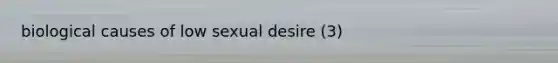 biological causes of low sexual desire (3)